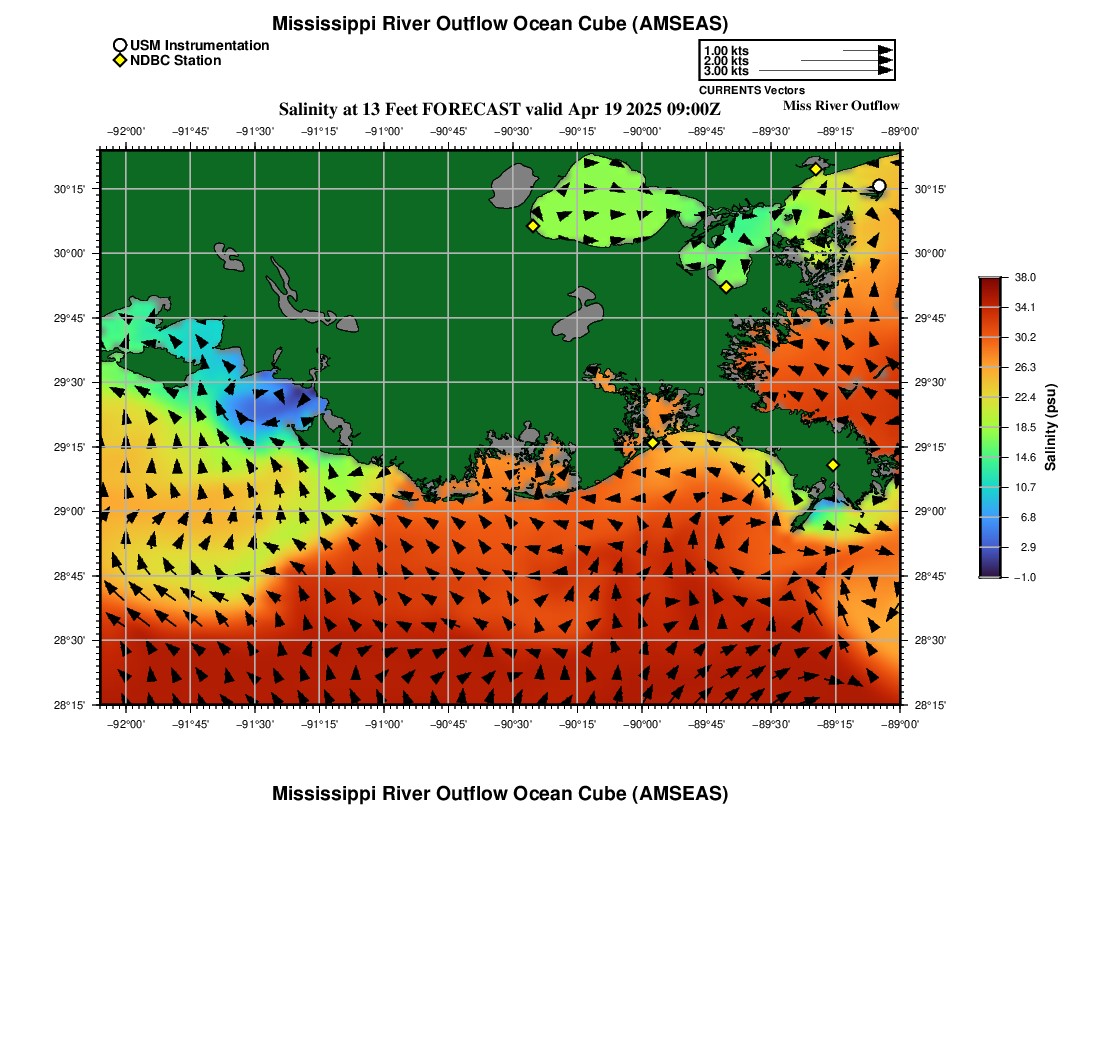 Mississippi River Outflow Ocean Cube (AMSEAS)

USM Instrumentation
NDBC Station

1.00 kts
2.00 kts
3.00 kts
CURRENTS Vectors

Salinity at 13 Feet FORECAST valid Apr 19 2025 09:00Z

Miss River Outflow

−92°00' −91°45' −91°30' −91°15' −91°00' −90°45' −90°30' −90°15' −90°00' −89°45' −89°30' −89°15' −89°00'

30°15' 30°00' 29°45' 29°30' 29°15' 29°00' 28°45' 28°30' 28°15'

30°15' 30°00' 29°45' 29°30' 29°15' 29°00' 28°45' 28°30' 28°15'

−92°00' −91°45' −91°30' −91°15' −91°00' −90°45' −90°30' −90°15' −90°00' −89°45' −89°30' −89°15' −89°00'

38.0
34.1
30.2
26.3
22.4
18.5
14.6
10.7
6.8
2.9
−1.0
Salinity (psu)

Mississippi River Outflow Ocean Cube (AMSEAS)